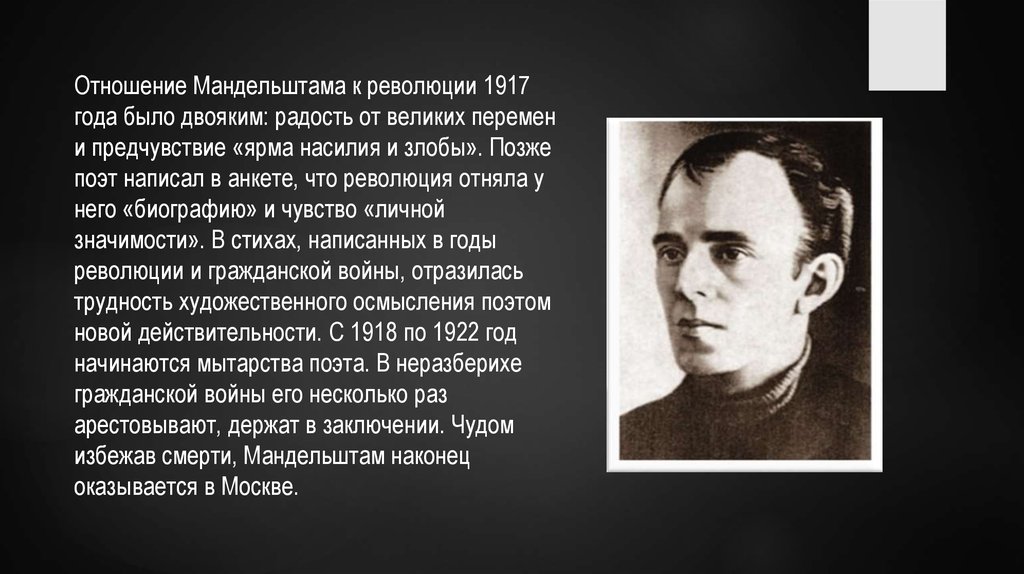 Отношение Мандельштама к революции 1917 года было двояким: радость от великих перемен и предчувствие «ярма насилия и злобы». Позже поэт написал в анкете, что революция отняла у него «биографию» и чувство «личной значимости». В стихах, написанных в годы революции и гражданской войны, отразилась трудность художественного осмысления поэтом новой действительности. С 1918 по 1922 год начинаются мытарства поэта. В неразберихе гражданской войны его несколько раз арестовывают, держат в заключении. Чудом избежав смерти, Мандельштам наконец оказывается в Москве.